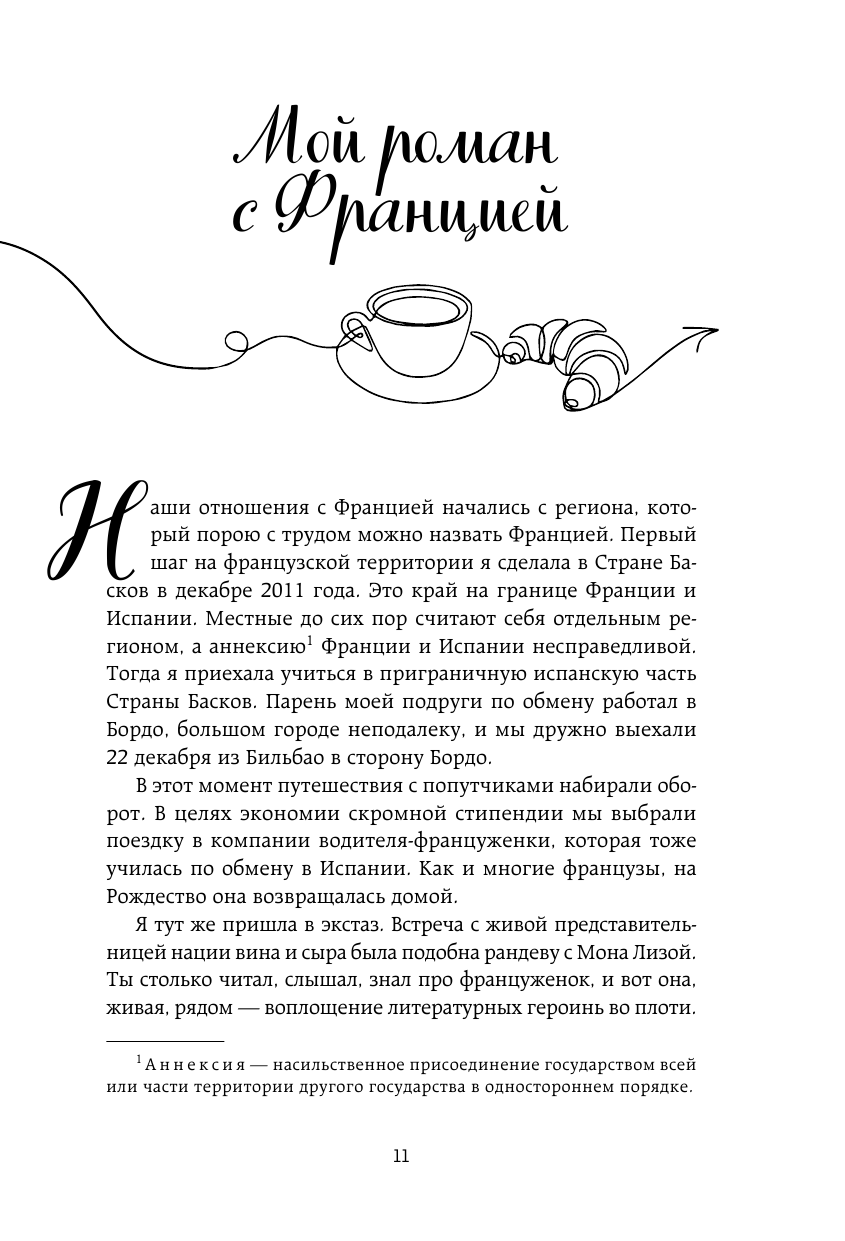 Мой роман с Францией

Наши отношения с Францией начались с региона, который порою с трудом можно назвать Францией. Первый шаг на французской территории я сделала в Стране Басков в декабре 2011 года. Это край на границе Франции и Испании. Местные до сих пор считают себя отдельным регионом, а аннексию$^1$ Франции и Испании несправедливой. Тогда я приехала учиться в приграничную испанскую часть Страны Басков. Парень моей подруги по обмену работал в Бордо, большом городе неподалеку, и мы дружно выехали 22 декабря из Бильбао в сторону Бордо.

В этот момент путешествия с попутчиками набирали оборот. В целях экономии скромной стипендии мы выбрали поездку в компании водителя-француженки, которая тоже училась по обмену в Испании. Как и многие французы, на Рождество она возвращалась домой.

Я тут же пришла в экстаз. Встреча с живой представительницей нации вина и сыра была подобна рандеву с Мона Лизой. Ты столько читал, слышал, знал про француженок, и вот она, живая, рядом — воплощение литературных героинь во плоти.

$^1$ Аннексия — насильственное присоединение государством всей или части территории другого государства в одностороннем порядке.

11